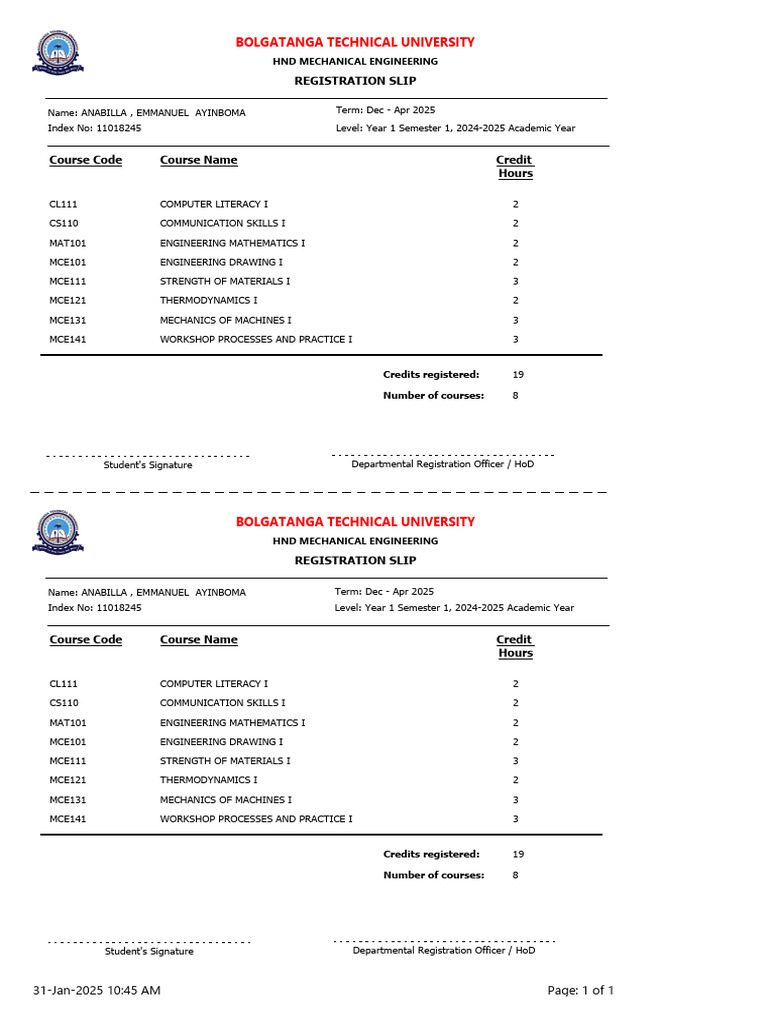 BOLGATANGA TECHNICAL UNIVERSITY
HND MECHANICAL ENGINEERING
REGISTRATION SLIP

Name: ANABILLA , EMMANUEL AYINBOMA
Index No: 11018245

Term: Dec - Apr 2025
Level: Year 1 Semester 1, 2024-2025 Academic Year

| Course Code | Course Name | Credit Hours |
|---|---|---|
| CL111 | COMPUTER LITERACY I | 2 |
| CS110 | COMMUNICATION SKILLS I | 2 |
| MAT101 | ENGINEERING MATHEMATICS I | 2 |
| MCE101 | ENGINEERING DRAWING I | 2 |
| MCE111 | STRENGTH OF MATERIALS I | 3 |
| MCE121 | THERMODYNAMICS I | 2 |
| MCE131 | MECHANICS OF MACHINES I | 3 |
| MCE141 | WORKSHOP PROCESSES AND PRACTICE I | 3 |

Credits registered: 19
Number of courses: 8

Student's Signature

Departmental Registration Officer / HoD

BOLGATANGA TECHNICAL UNIVERSITY
HND MECHANICAL ENGINEERING
REGISTRATION SLIP

Name: ANABILLA , EMMANUEL AYINBOMA
Index No: 11018245

Term: Dec - Apr 2025
Level: Year 1 Semester 1, 2024-2025 Academic Year

| Course Code | Course Name | Credit Hours |
|---|---|---|
| CL111 | COMPUTER LITERACY I | 2 |
| CS110 | COMMUNICATION SKILLS I | 2 |
| MAT101 | ENGINEERING MATHEMATICS I | 2 |
| MCE101 | ENGINEERING DRAWING I | 2 |
| MCE111 | STRENGTH OF MATERIALS I | 3 |
| MCE121 | THERMODYNAMICS I | 2 |
| MCE131 | MECHANICS OF MACHINES I | 3 |
| MCE141 | WORKSHOP PROCESSES AND PRACTICE I | 3 |

Credits registered: 19
Number of courses: 8

Student's Signature

Departmental Registration Officer / HoD

31-Jan-2025 10:45 AM
Page: 1 of 1